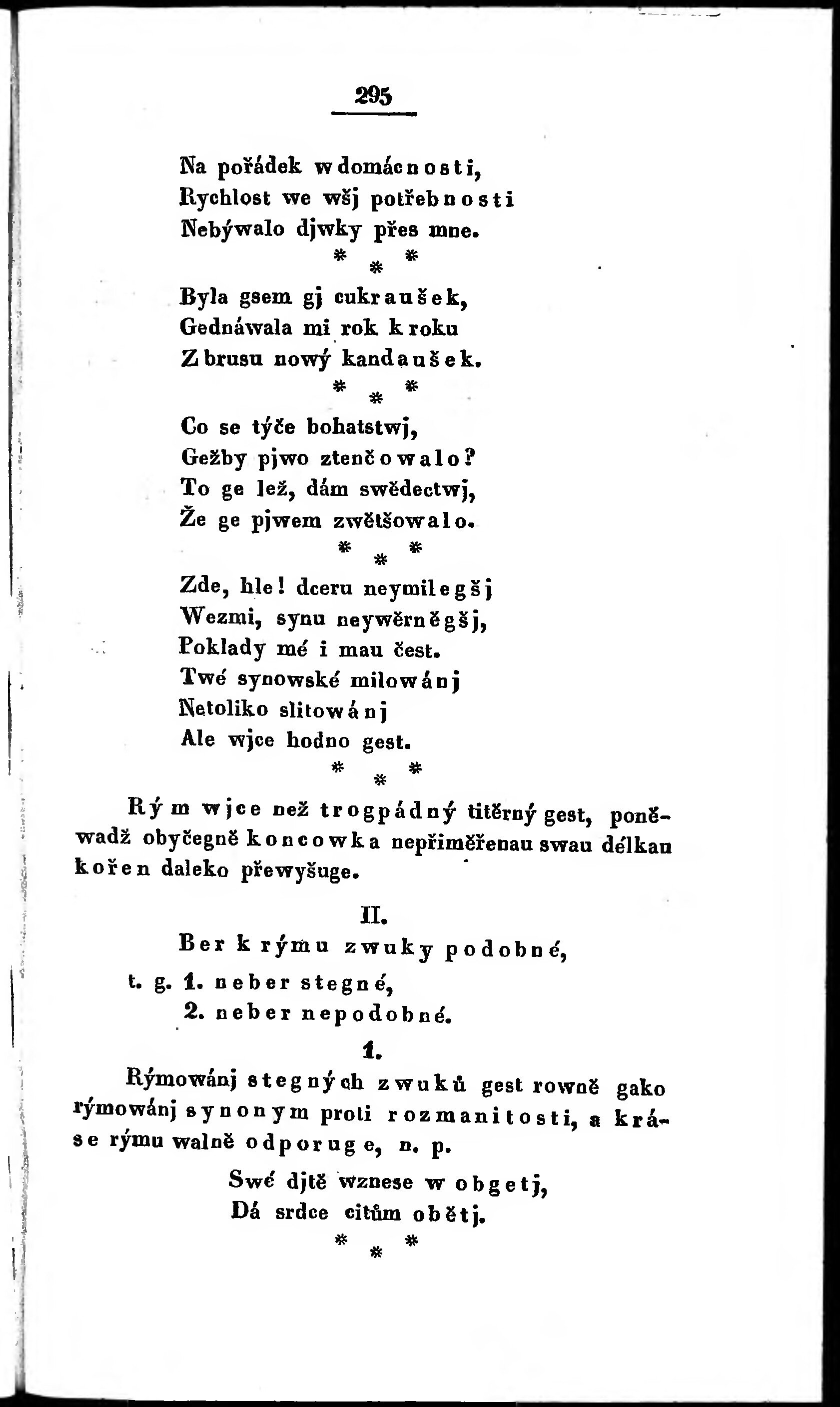 295

Na pořádek w domácnosti,
Rychlost we wšj potřebnosti
Nebýwalo djwky přes mne.

\* \* \*

Byla gsem gj cukraušek,
Gednáwala mi rok k roku
Z brusu nowý kandaušek.

\* \* \*

Co se týče bohatstwj,
Gežby pjwo ztenčowalo?
To ge lež, dám swědectwj,
Že ge pjwem zwětšowalo.

\* \* \*

Zde, hle! dceru neymilegšj
Wezmi, synu neywěrněgšj,
Poklady mé i mau čest.
Twé synowské milowánj
Netoliko slitowánj
Ale wjce hodno gest.

\* \* \*

Rým wjce než trogpádný titěrný gest, poněwadž obyčegně koncowka nepřiměřenau swau délkau kořen daleko přewyšuge.

II.

Ber k rýmu zwuky podobné,
t. g. 1. neber stegné,
2. neber nepodobné.

1.

Rýmowánj stegných zwuků gest rowně gako rýmowánj synonym proti rozmanitosti, a kráse rýmu walně odporuge, n. p.

Swé djtě wznese w obgetj,
Dá srdce citům obětj.

\* \* \*